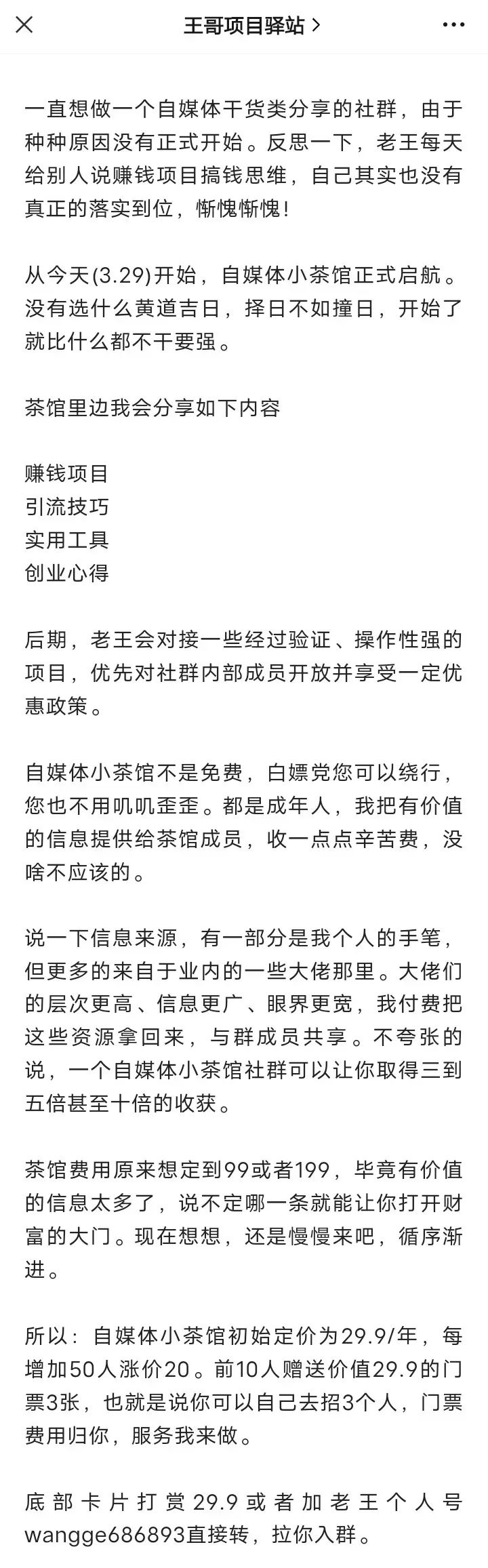 王哥项目驿站 >

一直想做一个自媒体干货类分享的社群，由于种种原因没有正式开始。反思一下，老王每天给别人说赚钱项目搞钱思维，自己其实也没有真正的落实到位，惭愧惭愧！

从今天(3.29)开始，自媒体小茶馆正式启航。没有选什么黄道吉日，择日不如撞日，开始了就比什么都不干要强。

茶馆里边我会分享如下内容

赚钱项目
引流技巧
实用工具
创业心得

后期，老王会对接一些经过验证、操作性强的项目，优先对社群内部成员开放并享受一定优惠政策。

自媒体小茶馆不是免费，白嫖党您可以绕行，您也不用叽叽歪歪。都是成年人，我把有价值的信息提供给茶馆成员，收一点点辛苦费，没啥不应该的。

说一下信息来源，有一部分是我个人的手笔，但更多的来自于业内的一些大佬那里。大佬们的层次更高、信息更广、眼界更宽，我付费把这些资源拿回来，与群成员共享。不夸张的说，一个自媒体小茶馆社群可以让你取得三到五倍甚至十倍的收获。

茶馆费用原来想定到99或者199，毕竟有价值的信息太多了，说不定哪一条就能让你打开财富的大门。现在想想，还是慢慢来吧，循序渐进。

所以：自媒体小茶馆初始定价为29.9/年，每增加50人涨价20。前10人赠送价值29.9的门票3张，也就是说你可以自己去招3个人，门票费用归你，服务我来做。

底部卡片打赏29.9或者加老王个人号wangge686893直接转，拉你入群。